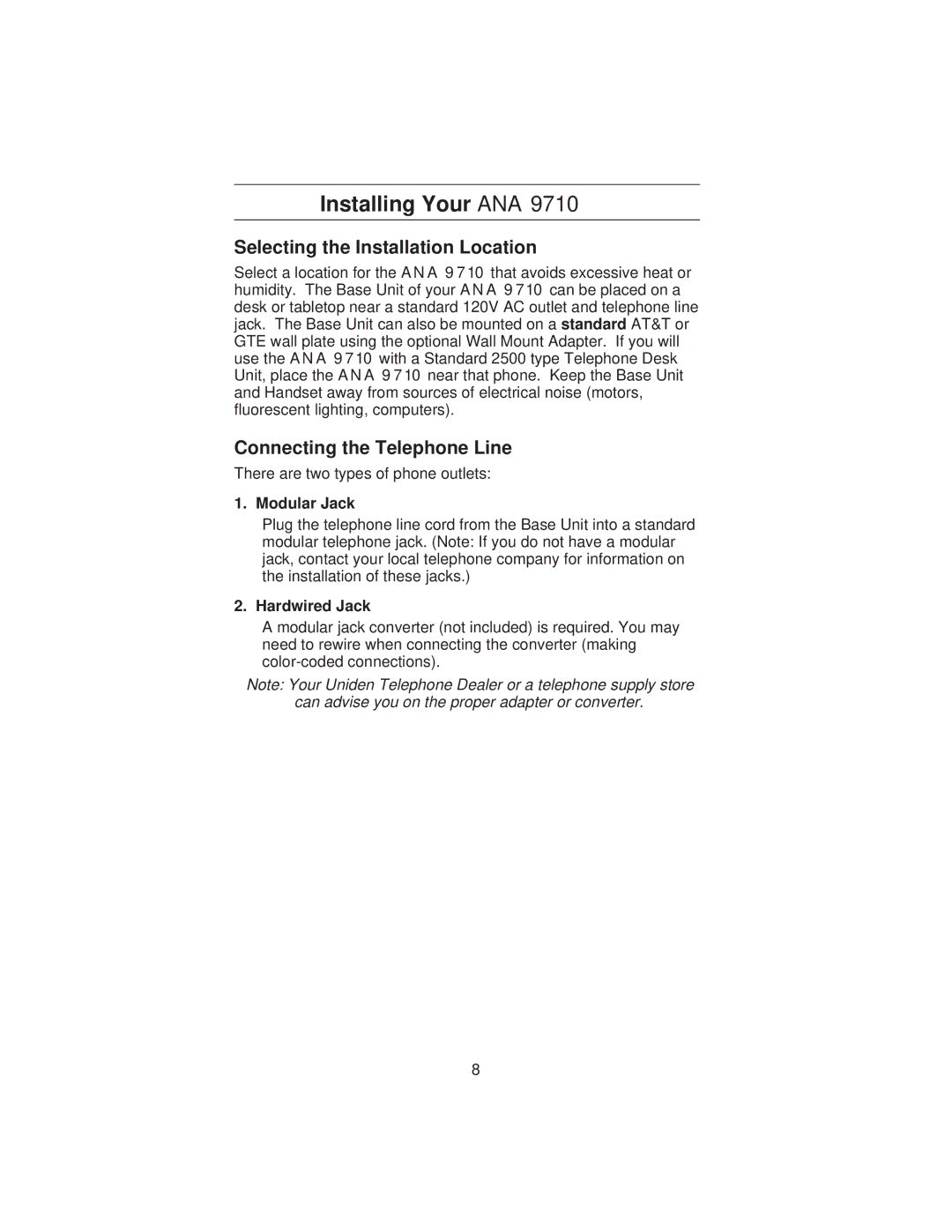 Installing Your ANA 9710

Selecting the Installation Location

Select a location for the ANA 9710 that avoids excessive heat or humidity. The Base Unit of your ANA 9710 can be placed on a desk or tabletop near a standard 120V AC outlet and telephone line jack. The Base Unit can also be mounted on a standard AT&T or GTE wall plate using the optional Wall Mount Adapter. If you will use the ANA 9710 with a Standard 2500 type Telephone Desk Unit, place the ANA 9710 near that phone. Keep the Base Unit and Handset away from sources of electrical noise (motors, fluorescent lighting, computers).

Connecting the Telephone Line

There are two types of phone outlets:

1. Modular Jack

Plug the telephone line cord from the Base Unit into a standard modular telephone jack. (Note: If you do not have a modular jack, contact your local telephone company for information on the installation of these jacks.)

2. Hardwired Jack

A modular jack converter (not included) is required. You may need to rewire when connecting the converter (making color-coded connections).

Note: Your Uniden Telephone Dealer or a telephone supply store can advise you on the proper adapter or converter.

8